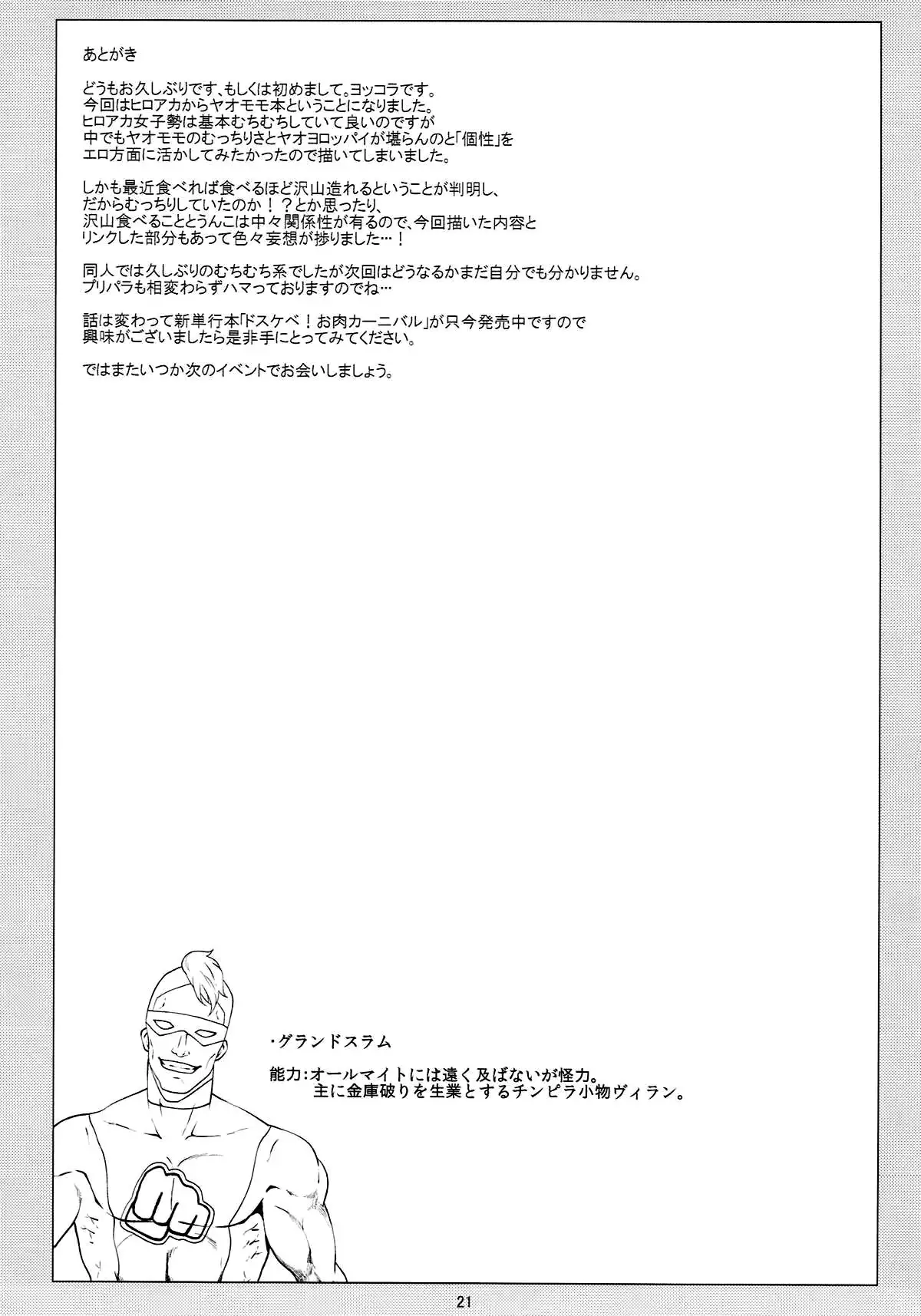 あとがき

どうもお久しぶりです、もしくは初めまして。ヨッコラです。
今回はヒロアカからヤオモモ本ということになりました。
ヒロアカ女子勢は基本むちむちしていて良いのですが
中でもヤオモモのむっちりさとヤオヨロッパイが堪らんのと「個性」を
エロ方面に活かしてみたかったので描いてしまいました。

しかも最近食べれば食べるほど沢山造れるということが判明し、
だからむっちりしていたのか！？とか思ったり、
沢山食べることとうんこは中々関係性が有るので、今回描いた内容と
リンクした部分もあって色々妄想が捗りました…！

同人では久しぶりのむちむち系でしたが次回はどうなるかまだ自分でも分かりません。
プリパラも相変わらずハマっておりますのでね…

話は変わって新単行本「ドスケベ！お肉カーニバル」が只今発売中ですので
興味がございましたら是非手にとってみてください。

ではまたいつか次のイベントでお会いしましょう。

・グランドスラム

能力：オールマイトには遠く及ばないが怪力。
主に金庫破りを生業とするチンピラ小物ヴィラン。

21